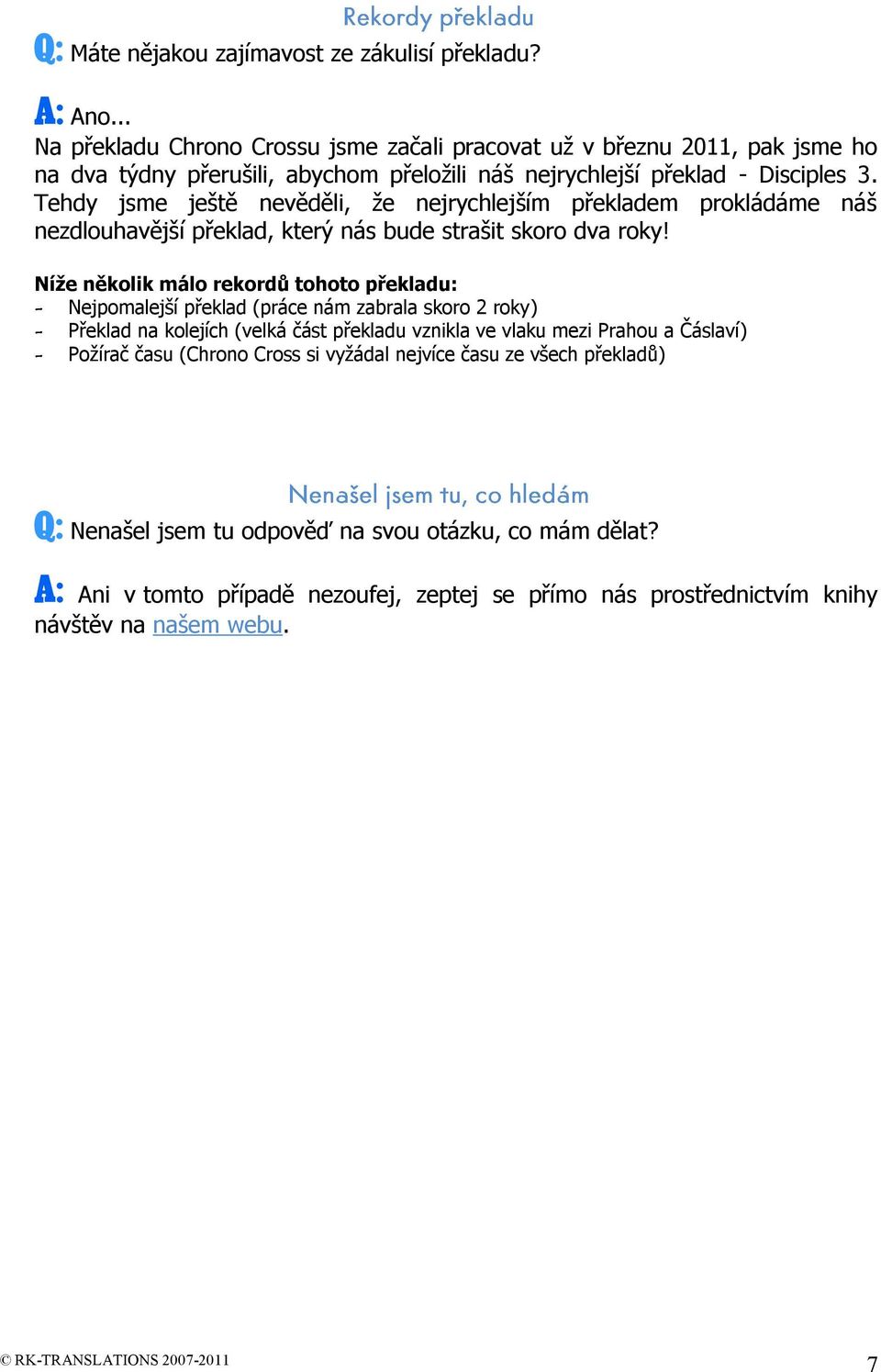 Rekordy překladu

Q: Máte nějakou zajímavost ze zákulisí překladu?

A: Ano...
Na překladu Chrono Crossu jsme začali pracovat už v březnu 2011, pak jsme ho na dva týdny přerušili, abychom přeložili náš nejrychlejší překlad - Disciples 3. Tehdy jsme ještě nevěděli, že nejrychlejším překladem prokládáme náš nezdlouhavější překlad, který nás bude strašit skoro dva roky!

Níže několik málo rekordů tohoto překladu:
- Nejpomalejší překlad (práce nám zabrala skoro 2 roky)
- Překlad na kolejích (velká část překladu vznikla ve vlaku mezi Prahou a Čáslaví)
- Požírač času (Chrono Cross si vyžádal nejvíce času ze všech překladů)

Nenašel jsem tu, co hledám

Q: Nenašel jsem tu odpověď na svou otázku, co mám dělat?

A: Ani v tomto případě nezoufej, zeptej se přímo nás prostřednictvím knihy návštěv na našem webu.

© RK-TRANSLATIONS 2007-2011

7